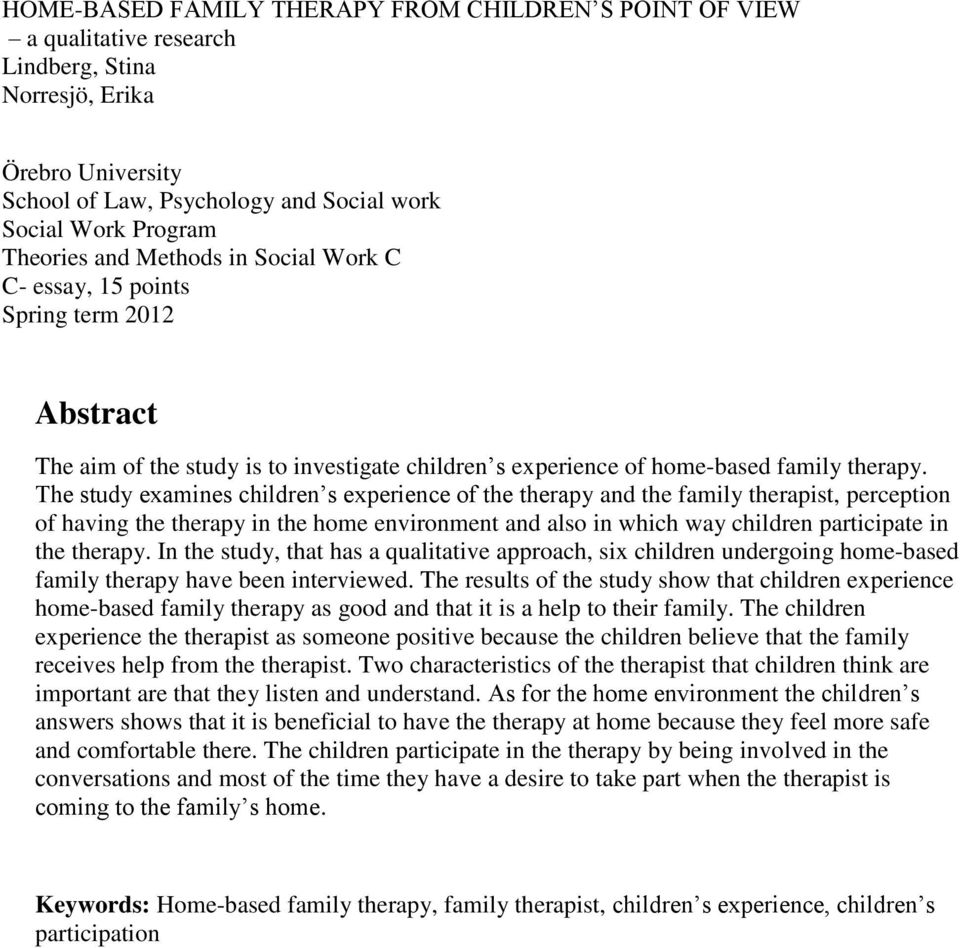 HOME-BASED FAMILY THERAPY FROM CHILDREN'S POINT OF VIEW
– a qualitative research
Lindberg, Stina
Norresjö, Erika

Örebro University
School of Law, Psychology and Social work
Social Work Program
Theories and Methods in Social Work C
C- essay, 15 points
Spring term 2012

Abstract

The aim of the study is to investigate children's experience of home-based family therapy. The study examines children's experience of the therapy and the family therapist, perception of having the therapy in the home environment and also in which way children participate in the therapy. In the study, that has a qualitative approach, six children undergoing home-based family therapy have been interviewed. The results of the study show that children experience home-based family therapy as good and that it is a help to their family. The children experience the therapist as someone positive because the children believe that the family receives help from the therapist. Two characteristics of the therapist that children think are important are that they listen and understand. As for the home environment the children's answers shows that it is beneficial to have the therapy at home because they feel more safe and comfortable there. The children participate in the therapy by being involved in the conversations and most of the time they have a desire to take part when the therapist is coming to the family's home.

Keywords: Home-based family therapy, family therapist, children's experience, children's participation